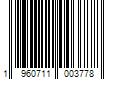 1 960711 003778